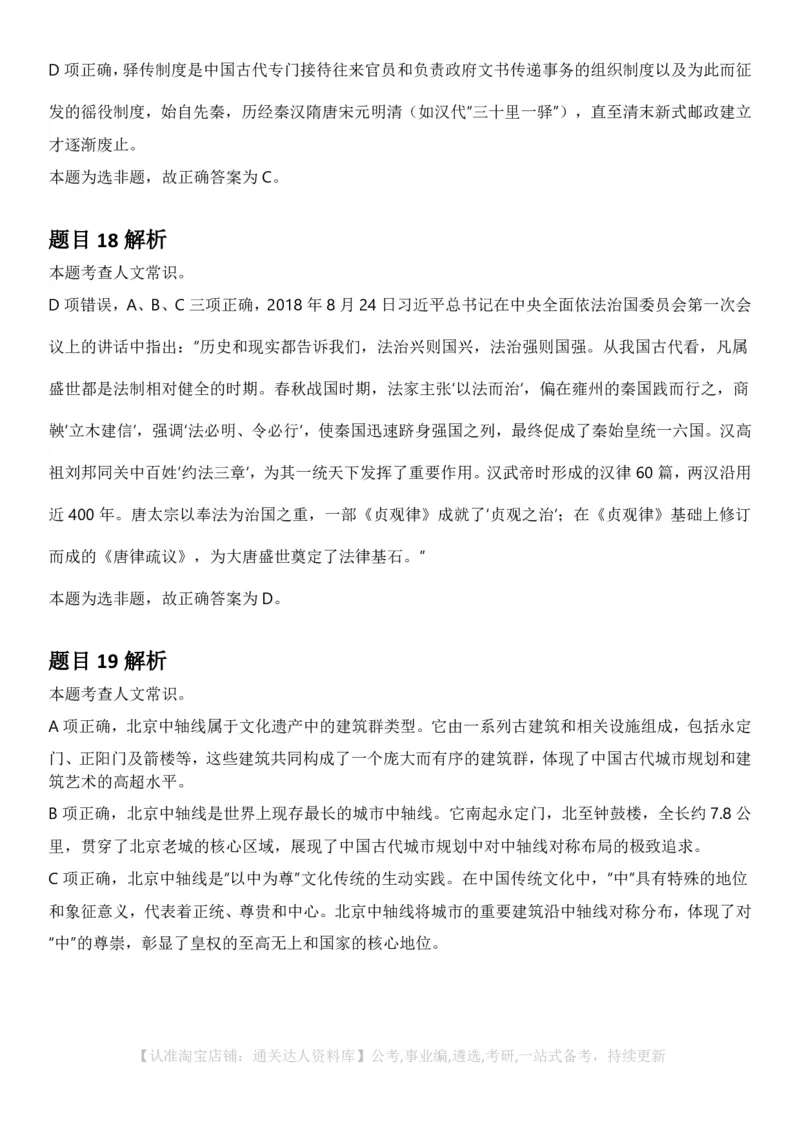 D 项正确，驿传制度是中国古代专门接待往来官员和负责政府文书传递事务的组织制度以及为此而征发的徭役制度，始自先秦，历经秦汉隋唐宋元明清（如汉代"三十里一驿"），直至清末新式邮政建立才逐渐废止。
本题为选非题，故正确答案为 C。

题目 18 解析
本题考查人文常识。
D 项错误，A、B、C 三项正确，2018 年 8 月 24 日习近平总书记在中央全面依法治国委员会第一次会议上的讲话中指出："历史和现实都告诉我们，法治兴则国兴，法治强则国强。从我国古代看，凡属盛世都是法制相对健全的时期。春秋战国时期，法家主张'以法而治'，偏在雍州的秦国践而行之，商鞅'立木建信'，强调'法必明、令必行'，使秦国迅速跻身强国之列，最终促成了秦始皇统一六国。汉高祖刘邦同关中百姓'约法三章'，为其一统天下发挥了重要作用。汉武帝时形成的汉律 60 篇，两汉沿用近 400 年。唐太宗以奉法为治国之重，一部《贞观律》成就了'贞观之治'；在《贞观律》基础上修订而成的《唐律疏议》，为大唐盛世奠定了法律基石。"
本题为选非题，故正确答案为 D。

题目 19 解析
本题考查人文常识。
A 项正确，北京中轴线属于文化遗产中的建筑群类型。它由一系列古建筑和相关设施组成，包括永定门、正阳门及箭楼等，这些建筑共同构成了一个庞大而有序的建筑群，体现了中国古代城市规划和建筑艺术的高超水平。
B 项正确，北京中轴线是世界上现存最长的城市中轴线。它南起永定门，北至钟鼓楼，全长约 7.8 公里，贯穿了北京老城的核心区域，展现了中国古代城市规划中对中轴线对称布局的极致追求。
C 项正确，北京中轴线是"以中为尊"文化传统的生动实践。在中国传统文化中，"中"具有特殊的地位和象征意义，代表着正统、尊贵和中心。北京中轴线将城市的重要建筑沿中轴线对称分布，体现了对"中"的尊崇，彰显了皇权的至高无上和国家的核心地位。

【认准淘宝店铺：通关达人资料库】公考,事业编,遴选,考研,一站式备考，持续更新